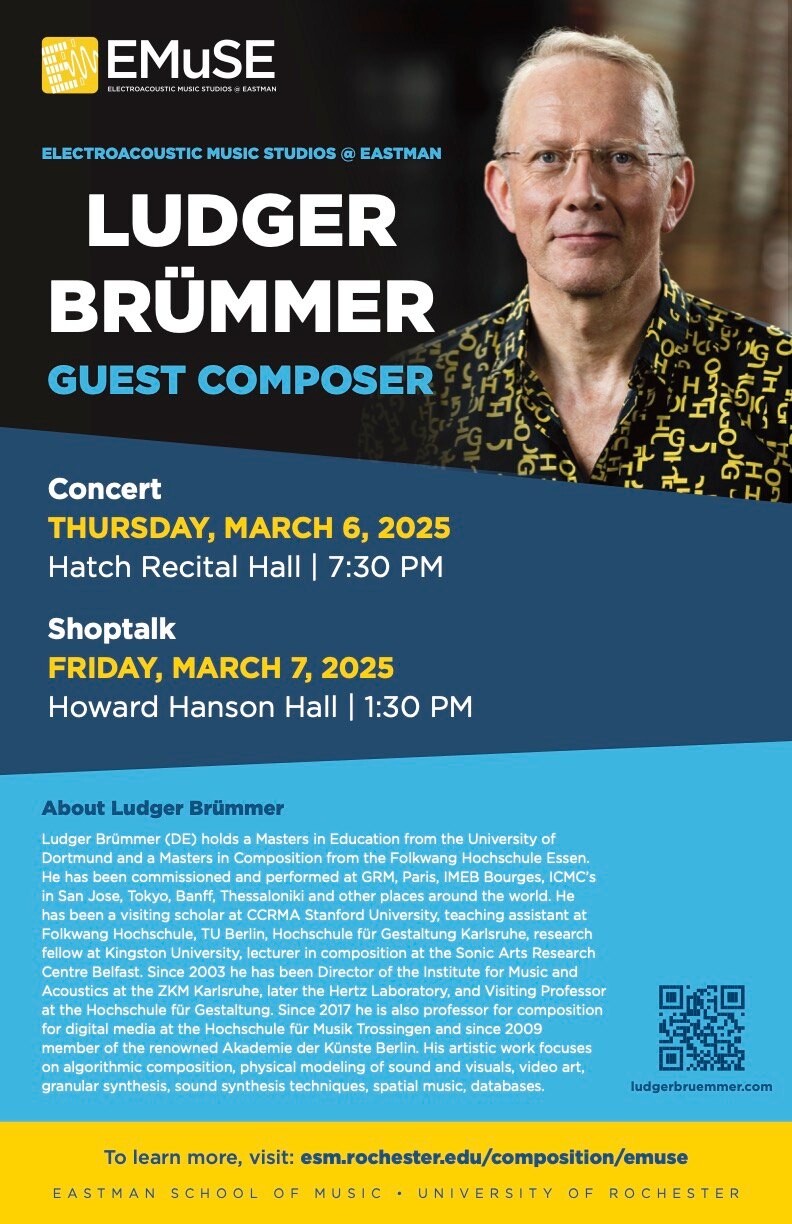 EMuSE
ELECTROACOUSTIC MUSIC STUDIOS @ EASTMAN

ELECTROACOUSTIC MUSIC STUDIOS @ EASTMAN

LUDGER BRÜMMER

GUEST COMPOSER

Concert
THURSDAY, MARCH 6, 2025
Hatch Recital Hall | 7:30 PM

Shoptalk
FRIDAY, MARCH 7, 2025
Howard Hanson Hall | 1:30 PM

About Ludger Brümmer

Ludger Brümmer (DE) holds a Masters in Education from the University of Dortmund and a Masters in Composition from the Folkwang Hochschule Essen. He has been commissioned and performed at GRM, Paris, IMEB Bourges, ICMC's in San Jose, Tokyo, Banff, Thessaloniki and other places around the world. He has been a visiting scholar at CCRMA Stanford University, teaching assistant at Folkwang Hochschule, TU Berlin, Hochschule für Gestaltung Karlsruhe, research fellow at Kingston University, lecturer in composition at the Sonic Arts Research Centre Belfast. Since 2003 he has been Director of the Institute for Music and Acoustics at the ZKM Karlsruhe, later the Hertz Laboratory, and Visiting Professor at the Hochschule für Gestaltung. Since 2017 he is also professor for composition for digital media at the Hochschule für Musik Trossingen and since 2009 member of the renowned Akademie der Künste Berlin. His artistic work focuses on algorithmic composition, physical modeling of sound and visuals, video art, granular synthesis, sound synthesis techniques, spatial music, databases.

ludgerbruemmer.com

To learn more, visit: esm.rochester.edu/composition/emuse

EASTMAN SCHOOL OF MUSIC • UNIVERSITY OF ROCHESTER